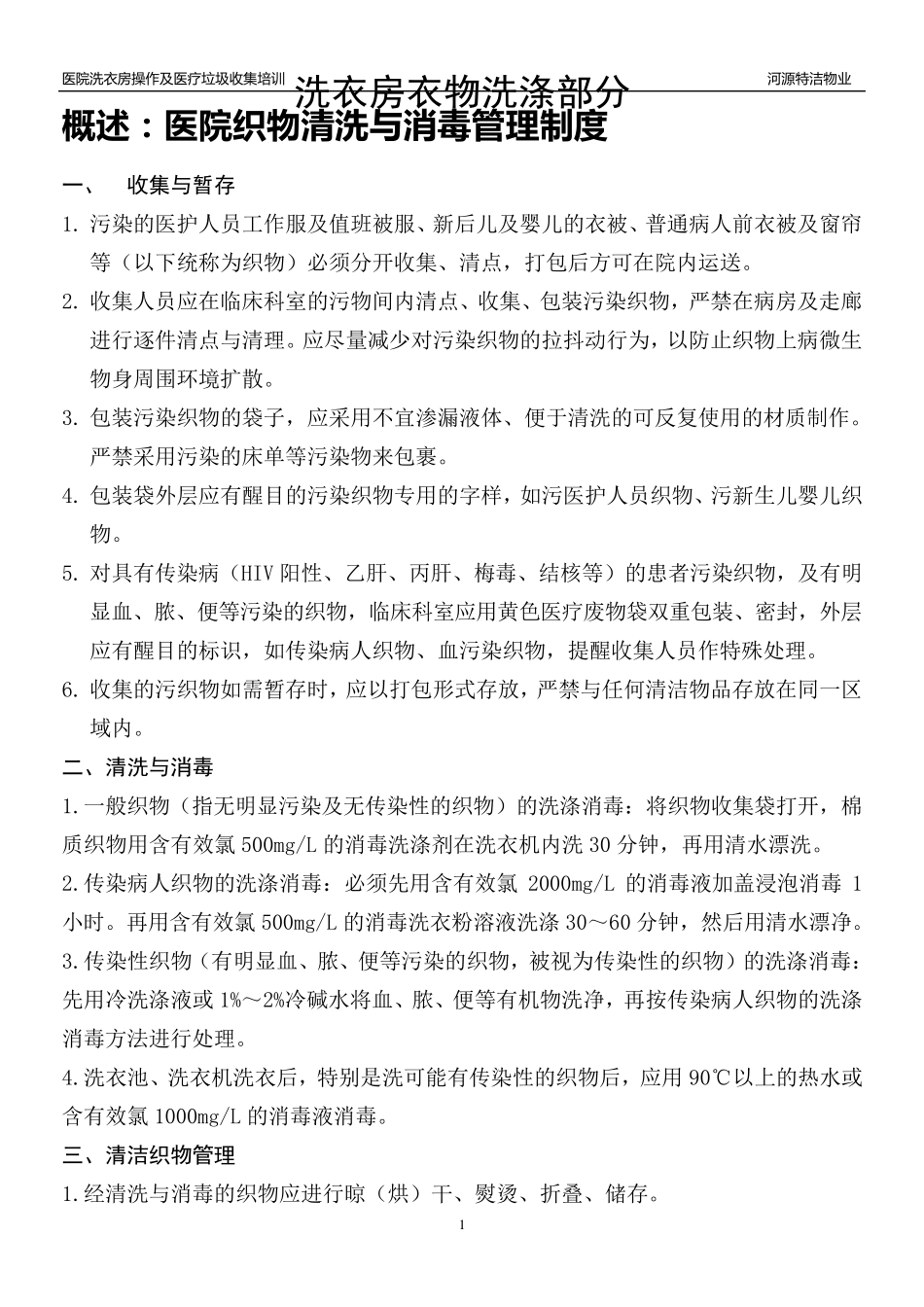 医院洗衣房操作及医疗垃圾收集培训　洗衣房衣物洗涤部分　河源特洁物业

概述：医院织物清洗与消毒管理制度

一、　收集与暂存

1. 污染的医护人员工作服及值班被服、新后儿及婴儿的衣被、普通病人前衣被及窗帘等（以下统称为织物）必须分开收集、清点，打包后方可在院内运送。

2. 收集人员应在临床科室的污物间内清点、收集、包装污染织物，严禁在病房及走廊进行逐件清点与清理。应尽量减少对污染织物的拉抖动行为，以防止织物上病微生物身周围环境扩散。

3. 包装污染织物的袋子，应采用不宜渗漏液体、便于清洗的可反复使用的材质制作。严禁采用污染的床单等污染物来包裹。

4. 包装袋外层应有醒目的污染织物专用的字样，如污医护人员织物、污新生儿婴儿织物。

5. 对具有传染病（HIV 阳性、乙肝、丙肝、梅毒、结核等）的患者污染织物，及有明显血、脓、便等污染的织物，临床科室应用黄色医疗废物袋双重包装、密封，外层应有醒目的标识，如传染病人织物、血污染织物，提醒收集人员作特殊处理。

6. 收集的污织物如需暂存时，应以打包形式存放，严禁与任何清洁物品存放在同一区域内。

二、清洗与消毒

1.一般织物（指无明显污染及无传染性的织物）的洗涤消毒：将织物收集袋打开，棉质织物用含有效氯 500mg/L 的消毒洗涤剂在洗衣机内洗 30 分钟，再用清水漂洗。

2.传染病人织物的洗涤消毒：必须先用含有效氯 2000mg/L 的消毒液加盖浸泡消毒 1 小时。再用含有效氯 500mg/L 的消毒洗衣粉溶液洗涤 30～60 分钟，然后用清水漂净。

3.传染性织物（有明显血、脓、便等污染的织物，被视为传染性的织物）的洗涤消毒：先用冷洗涤液或 1%～2%冷碱水将血、脓、便等有机物洗净，再按传染病人织物的洗涤消毒方法进行处理。

4.洗衣池、洗衣机洗衣后，特别是洗可能有传染性的织物后，应用 90℃以上的热水或含有效氯 1000mg/L 的消毒液消毒。

三、清洁织物管理

1.经清洗与消毒的织物应进行晾（烘）干、熨烫、折叠、储存。

1